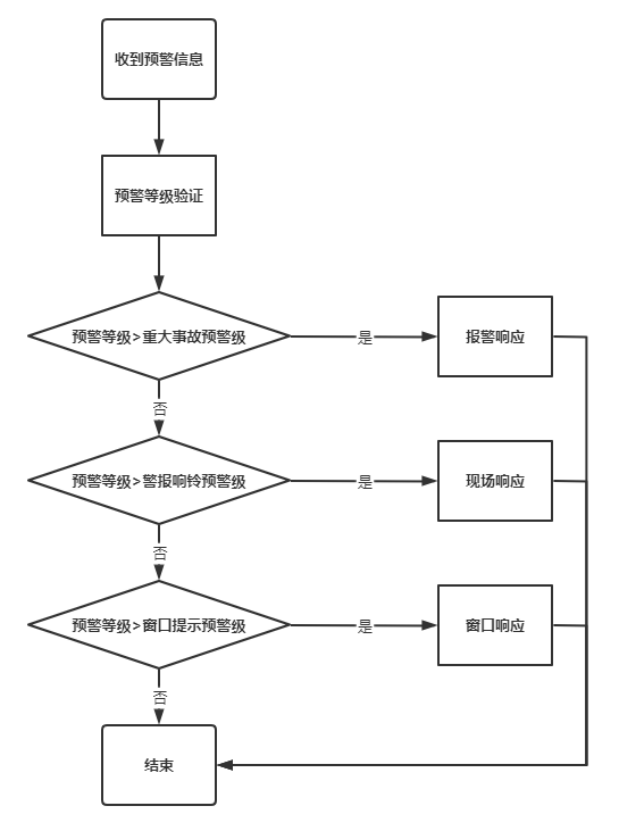 收到预警信息

预警等级验证

预警等级>重大事故预警级

是

报警响应

否

预警等级>警报响铃预警级

是

现场响应

否

预警等级>窗口提示预警级

是

窗口响应

否

结束